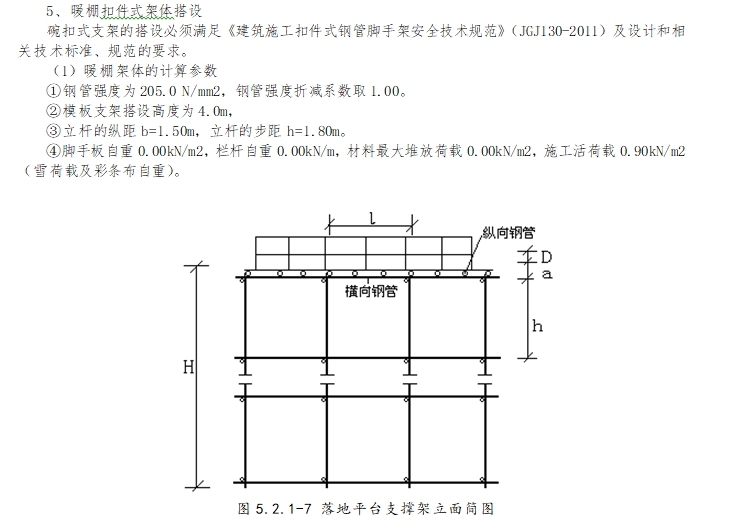 5、暖棚扣件式架体搭设

碗扣式支架的搭设必须满足《建筑施工扣件式钢管脚手架安全技术规范》（JGJ130-2011）及设计和相关技术标准、规范的要求。

（1）暖棚架体的计算参数

①钢管强度为 205.0 N/mm2，钢管强度折减系数取 1.00。

②模板支架搭设高度为 4.0m，

③立杆的纵距 b=1.50m，立杆的步距 h=1.80m。

④脚手板自重 0.00kN/m2，栏杆自重 0.00kN/m，材料最大堆放荷载 0.00kN/m2，施工活荷载 0.90kN/m2（雪荷载及彩条布自重）。

l

纵向钢管

D

a

横向钢管

h

H

图 5.2.1-7 落地平台支撑架立面简图